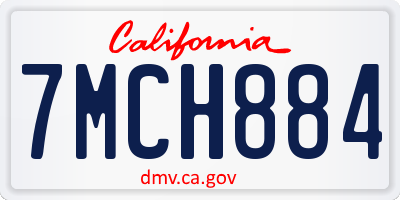 California

7MCH884

dmv.ca.gov